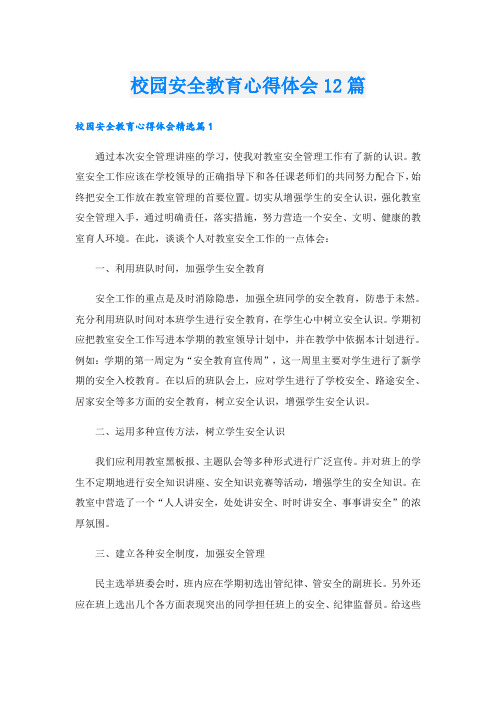 校园安全教育心得体会12篇

校园安全教育心得体会精选篇1

通过本次安全管理讲座的学习，使我对教室安全管理工作有了新的认识。教室安全工作应该在学校领导的正确指导下和各任课老师们的共同努力配合下，始终把安全工作放在教室管理的首要位置。切实从增强学生的安全认识，强化教室安全管理入手，通过明确责任，落实措施，努力营造一个安全、文明、健康的教室育人环境。在此，谈谈个人对教室安全工作的一点体会：

一、利用班队时间，加强学生安全教育

安全工作的重点是及时消除隐患，加强全班同学的安全教育，防患于未然。充分利用班队时间对本班学生进行安全教育，在学生心中树立安全认识。学期初应把教室安全工作写进本学期的教室领导计划中，并在教学中依据本计划进行。例如：学期的第一周定为“安全教育宣传周”，这一周里主要对学生进行了新学期的安全入校教育。在以后的班队会上，应对学生进行了学校安全、路途安全、居家安全等多方面的安全教育，树立安全认识，增强学生安全认识。

二、运用多种宣传方法，树立学生安全认识

我们应利用教室黑板报、主题队会等多种形式进行广泛宣传。并对班上的学生不定期地进行安全知识讲座、安全知识竞赛等活动，增强学生的安全知识。在教室中营造了一个“人人讲安全，处处讲安全、时时讲安全、事事讲安全”的浓厚氛围。

三、建立各种安全制度，加强安全管理

民主选举班委会时，班内应在学期初选出管纪律、管安全的副班长。另外还应在班上选出几个各方面表现突出的同学担任班上的安全、纪律监督员。给这些